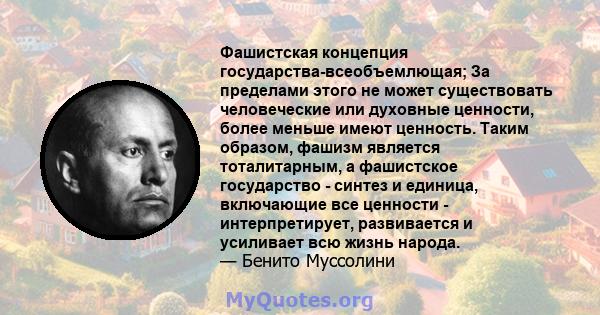 Фашистская концепция государства-всеобъемлющая; За пределами этого не может существовать человеческие или духовные ценности, более меньше имеют ценность. Таким образом, фашизм является тоталитарным, а фашистское государство - синтез и единица, включающие все ценности - интерпретирует, развивается и усиливает всю жизнь народа.
— Бенито Муссолини

MyQuotes.org